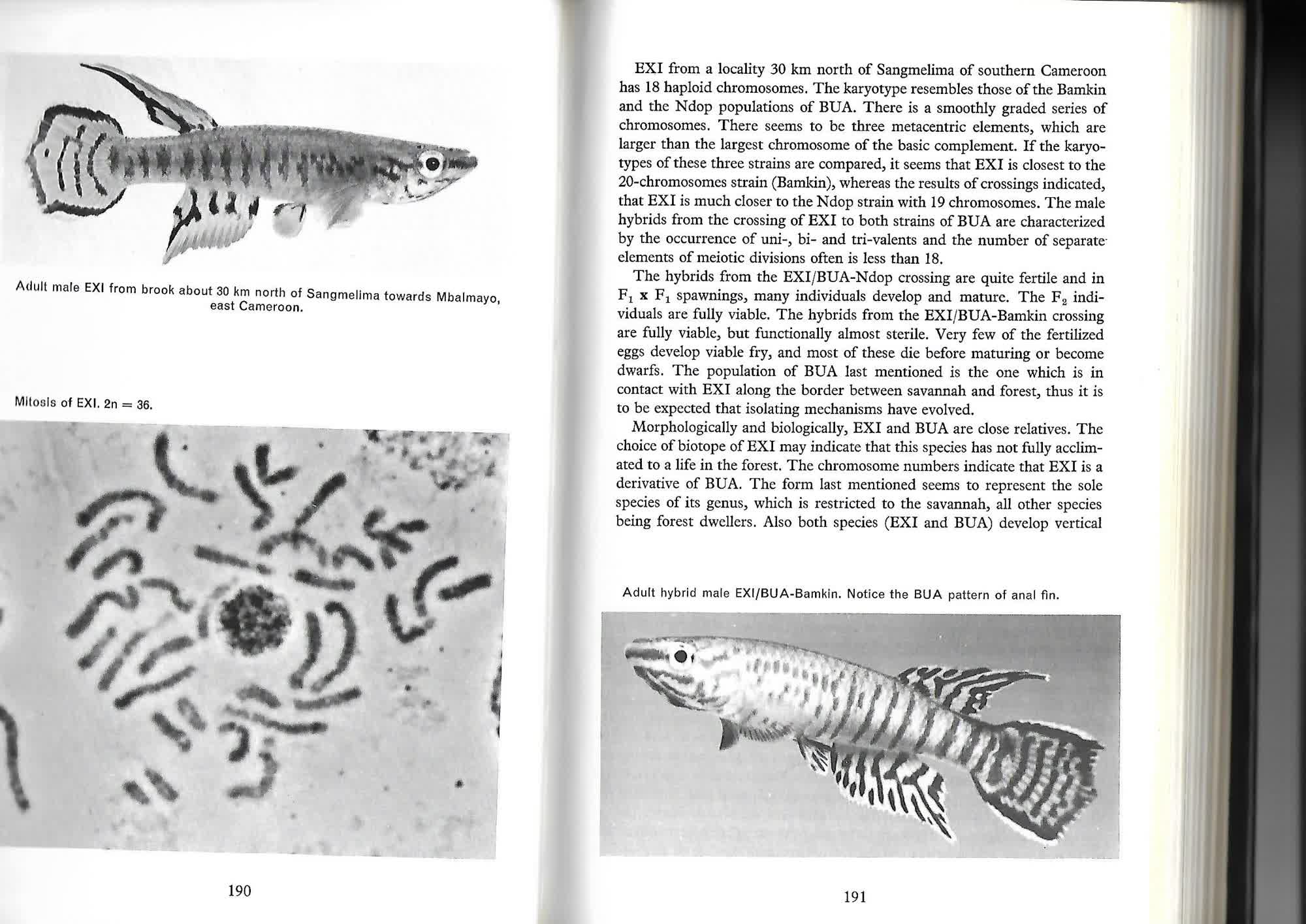 Adult male EXI from brook about 30 km north of Sangmelima towards Mbalmayo, east Cameroon.

Mitosis of EXI. 2n = 36.

190

EXI from a locality 30 km north of Sangmelima of southern Cameroon has 18 haploid chromosomes. The karyotype resembles those of the Bamkin and the Ndop populations of BUA. There is a smoothly graded series of chromosomes. There seems to be three metacentric elements, which are larger than the largest chromosome of the basic complement. If the karyotypes of these three strains are compared, it seems that EXI is closest to the 20-chromosomes strain (Bamkin), whereas the results of crossings indicated, that EXI is much closer to the Ndop strain with 19 chromosomes. The male hybrids from the crossing of EXI to both strains of BUA are characterized by the occurrence of uni-, bi- and tri-valents and the number of separate elements of meiotic divisions often is less than 18.

The hybrids from the EXI/BUA-Ndop crossing are quite fertile and in $F_1$ x $F_1$ spawnings, many individuals develop and mature. The $F_2$ individuals are fully viable. The hybrids from the EXI/BUA-Bamkin crossing are fully viable, but functionally almost sterile. Very few of the fertilized eggs develop viable fry, and most of these die before maturing or become dwarfs. The population of BUA last mentioned is the one which is in contact with EXI along the border between savannah and forest, thus it is to be expected that isolating mechanisms have evolved.

Morphologically and biologically, EXI and BUA are close relatives. The choice of biotope of EXI may indicate that this species has not fully acclimated to a life in the forest. The chromosome numbers indicate that EXI is a derivative of BUA. The form last mentioned seems to represent the sole species of its genus, which is restricted to the savannah, all other species being forest dwellers. Also both species (EXI and BUA) develop vertical

Adult hybrid male EXI/BUA-Bamkin. Notice the BUA pattern of anal fin.

191